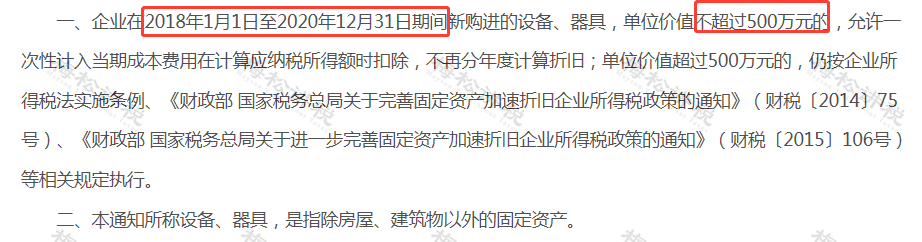 一、企业在2018年1月1日至2020年12月31日期间新购进的设备、器具，单位价值不超过500万元的，允许一次性计入当期成本费用在计算应纳税所得额时扣除，不再分年度计算折旧；单位价值超过500万元的，仍按企业所得税法实施条例、《财政部 国家税务总局关于完善固定资产加速折旧企业所得税政策的通知》（财税〔2014〕75号）、《财政部 国家税务总局关于进一步完善固定资产加速折旧企业所得税政策的通知》（财税〔2015〕106号）等相关规定执行。

二、本通知所称设备、器具，是指除房屋、建筑物以外的固定资产。